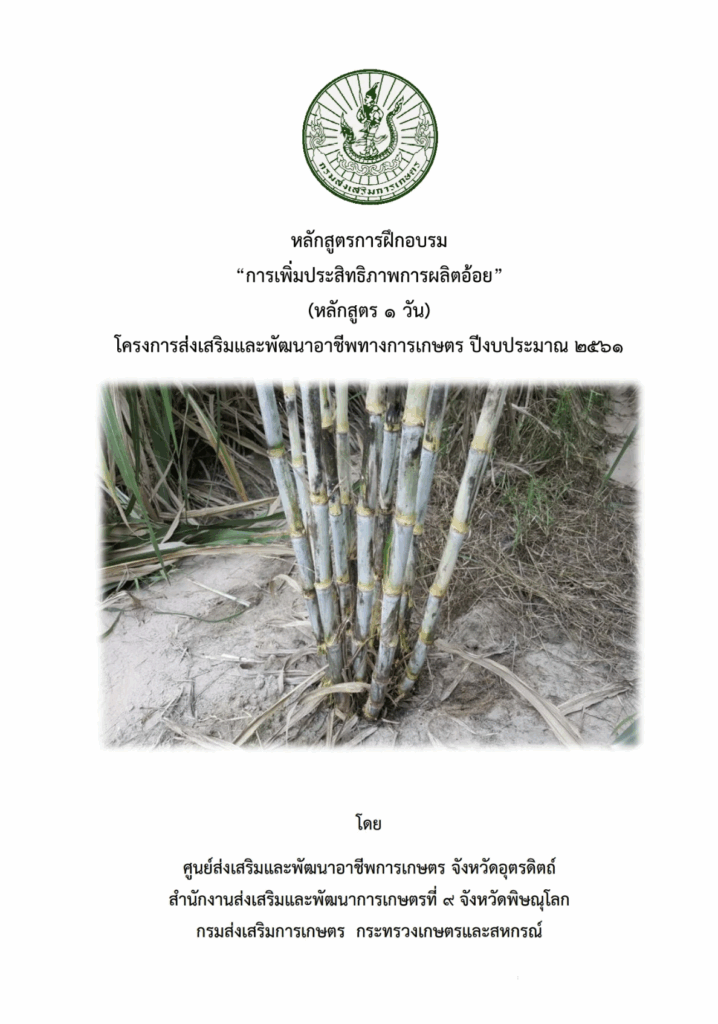 กรมส่งเสริมการเกษตร

หลักสูตรการฝึกอบรม
"การเพิ่มประสิทธิภาพการผลิตอ้อย"
(หลักสูตร ๑ วัน)
โครงการส่งเสริมและพัฒนาอาชีพทางการเกษตร ปีงบประมาณ ๒๕๖๑

โดย

ศูนย์ส่งเสริมและพัฒนาอาชีพการเกษตร จังหวัดอุตรดิตถ์
สำนักงานส่งเสริมและพัฒนาการเกษตรที่ ๙ จังหวัดพิษณุโลก
กรมส่งเสริมการเกษตร กระทรวงเกษตรและสหกรณ์